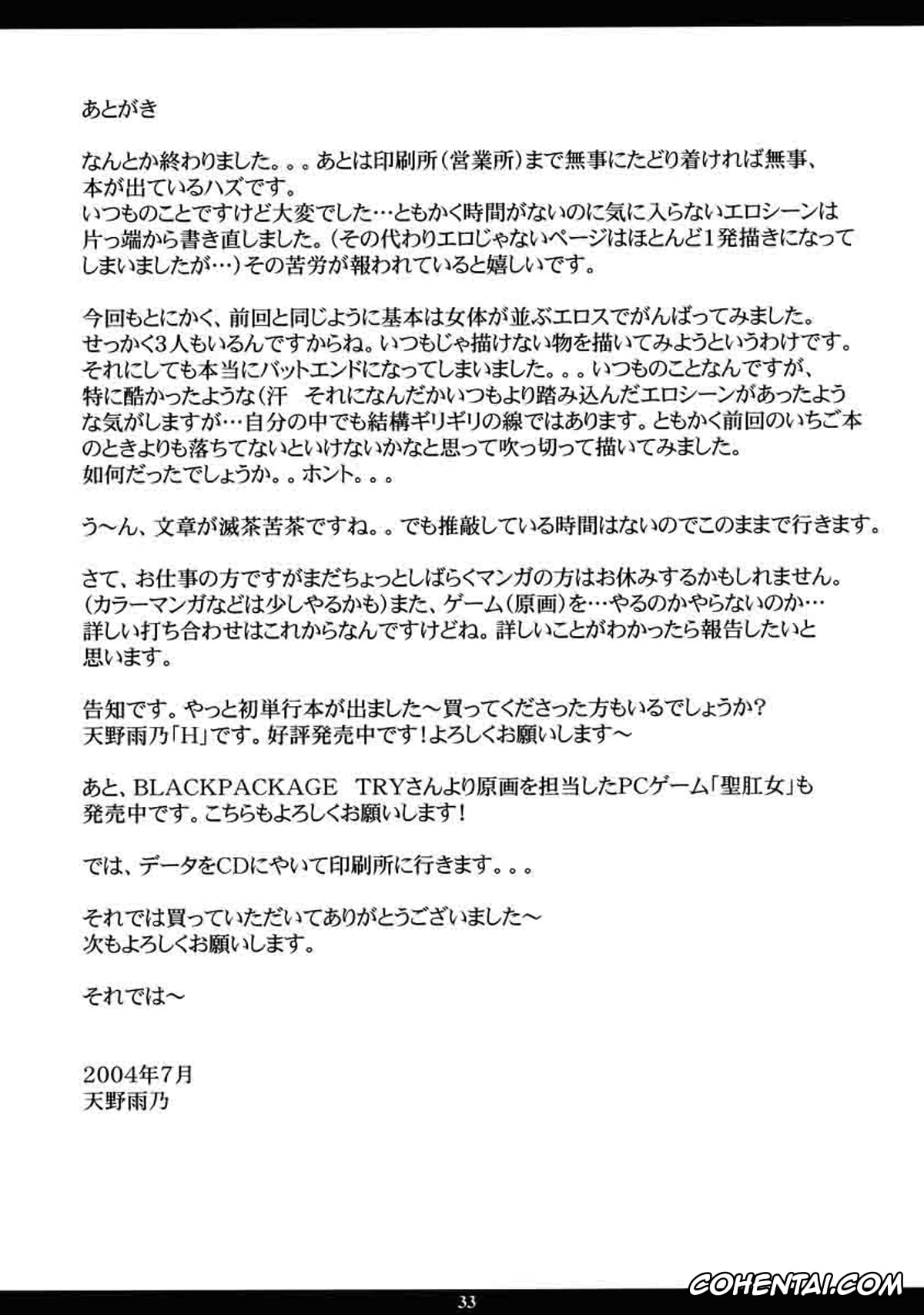 あとがき

なんとか終わりました。。。あとは印刷所（営業所）まで無事にたどり着ければ無事、本が出ているハズです。
いつものことですけど大変でした…ともかく時間がないのに気に入らないエロシーンは片っ端から書き直しました。（その代わりエロじゃないページはほとんど1発描きになってしまいましたが…）その苦労が報われていると嬉しいです。

今回もとにかく、前回と同じように基本は女体が並ぶエロスでがんばってみました。
せっかく3人もいるんですからね。いつもじゃ描けない物を描いてみようというわけです。
それにしても本当にバットエンドになってしまいました。。。いつものことなんですが、特に酷かったような（汗　それになんだかいつもより踏み込んだエロシーンがあったような気がしますが…自分の中でも結構ギリギリの線ではあります。ともかく前回のいちご本のときよりも落ちてないといけないかなと思って吹っ切って描いてみました。
如何だったでしょうか。。ホント。。。

う～ん、文章が滅茶苦茶ですね。。でも推敲している時間はないのでこのままで行きます。

さて、お仕事の方ですがまだちょっとしばらくマンガの方はお休みするかもしれません。
（カラーマンガなどは少しやるかも）また、ゲーム（原画）を…やるのかやらないのか…
詳しい打ち合わせはこれからなんですけどね。詳しいことがわかったら報告したいと思います。

告知です。やっと初単行本が出ました～買ってくださった方もいるでしょうか？
天野雨乃「H」です。好評発売中です！よろしくお願いします～

あと、BLACKPACKAGE　TRYさんより原画を担当したPCゲーム「聖肛女」も発売中です。こちらもよろしくお願いします！

では、データをCDにやいて印刷所に行きます。。。

それでは買っていただいてありがとうございました～
次もよろしくお願いします。

それでは～

2004年7月
天野雨乃

33

COHENTAI.COM